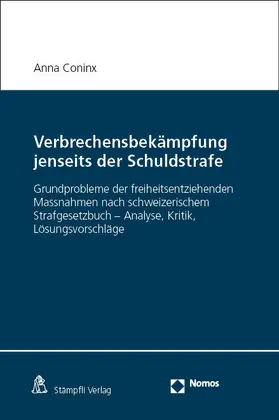 Anna Coninx

Verbrechensbekämpfung jenseits der Schuldstrafe

Grundprobleme der freiheitsentziehenden Massnahmen nach schweizerischem Strafgesetzbuch – Analyse, Kritik, Lösungsvorschläge

Stämpfli Verlag

Nomos